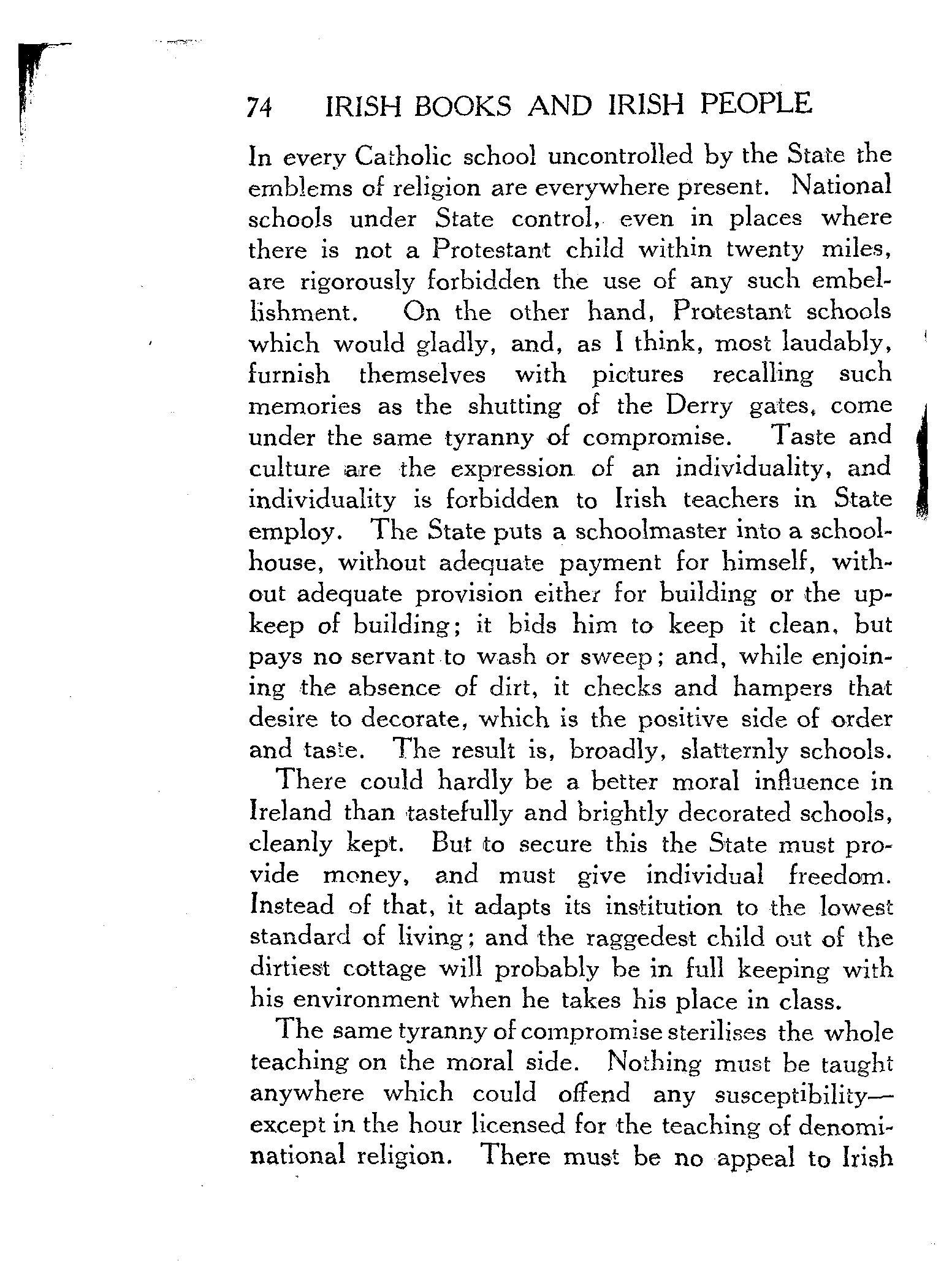 74 IRISH BOOKS AND IRISH PEOPLE

In every Catholic school uncontrolled by the State the emblems of religion are everywhere present. National schools under State control, even in places where there is not a Protestant child within twenty miles, are rigorously forbidden the use of any such embellishment. On the other hand, Protestant schools which would gladly, and, as I think, most laudably, furnish themselves with pictures recalling such memories as the shutting of the Derry gates, come under the same tyranny of compromise. Taste and culture are the expression of an individuality, and individuality is forbidden to Irish teachers in State employ. The State puts a schoolmaster into a schoolhouse, without adequate payment for himself, without adequate provision either for building or the upkeep of building; it bids him to keep it clean, but pays no servant to wash or sweep; and, while enjoining the absence of dirt, it checks and hampers that desire to decorate, which is the positive side of order and taste. The result is, broadly, slatternly schools.

There could hardly be a better moral influence in Ireland than tastefully and brightly decorated schools, cleanly kept. But to secure this the State must provide money, and must give individual freedom. Instead of that, it adapts its institution to the lowest standard of living; and the raggedest child out of the dirtiest cottage will probably be in full keeping with his environment when he takes his place in class.

The same tyranny of compromise sterilises the whole teaching on the moral side. Nothing must be taught anywhere which could offend any susceptibility—except in the hour licensed for the teaching of denominational religion. There must be no appeal to Irish